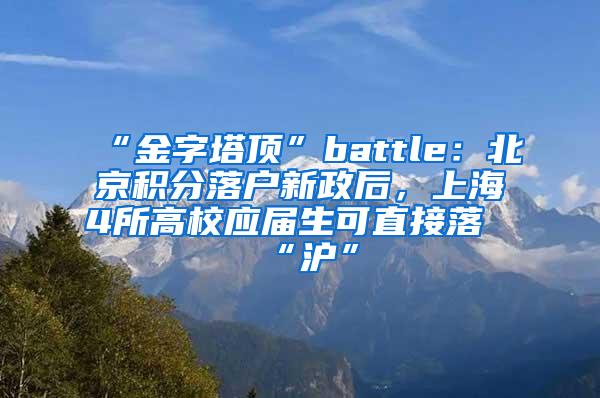 “金字塔顶”battle：北京积分落户新政后，上海4所高校应届生可直接落“沪”